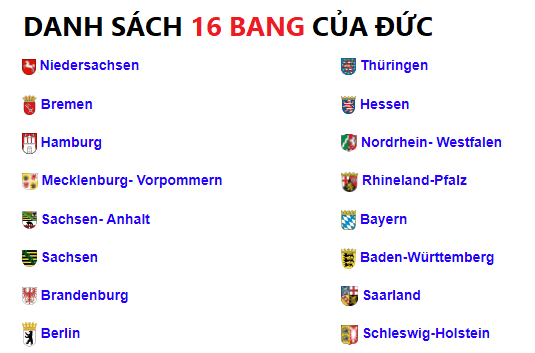 DANH SÁCH 16 BANG CỦA ĐỨC

Niedersachsen

Bremen

Hamburg

Mecklenburg- Vorpommern

Sachsen- Anhalt

Sachsen

Brandenburg

Berlin

Thüringen

Hessen

Nordrhein- Westfalen

Rhineland-Pfalz

Bayern

Baden-Württemberg

Saarland

Schleswig-Holstein